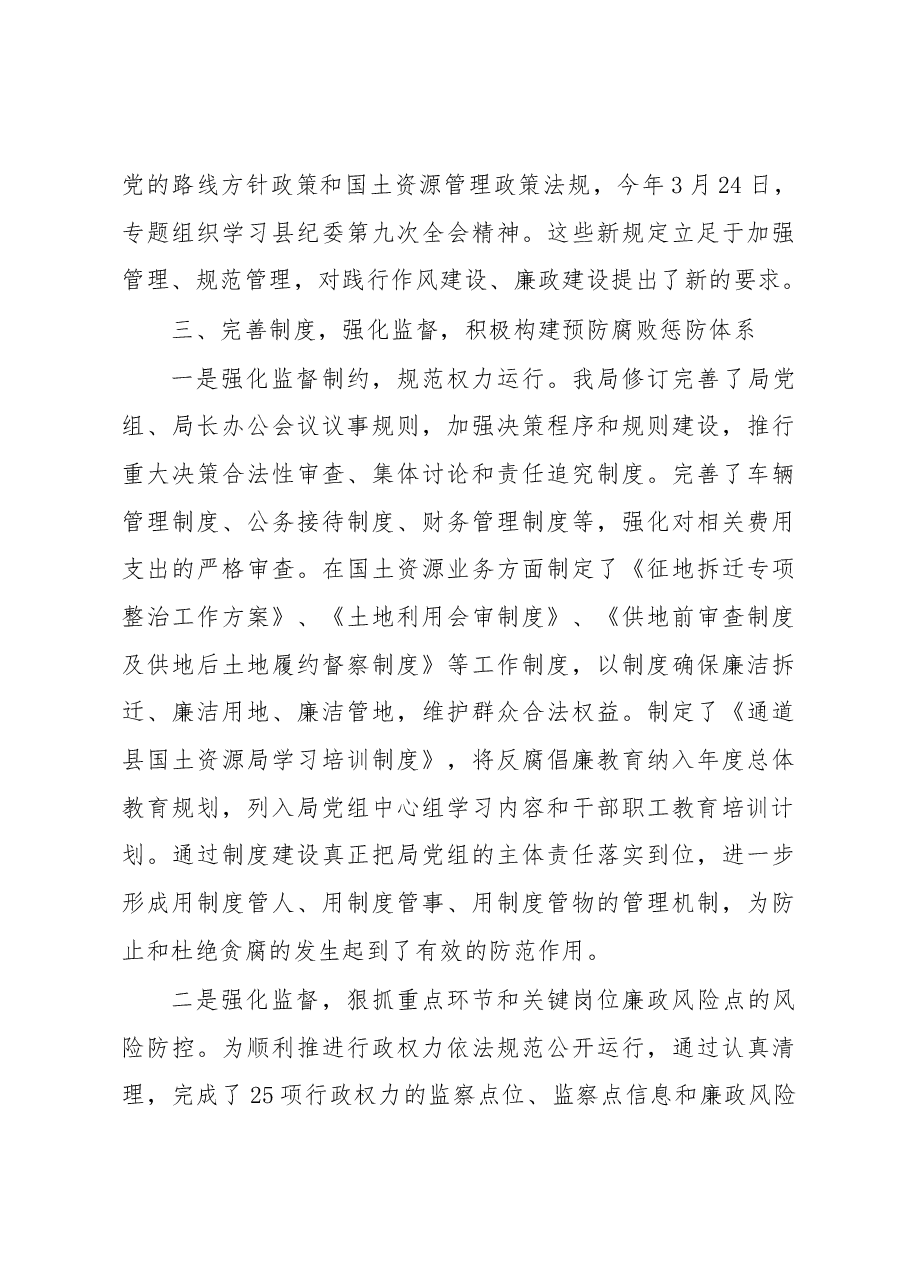 党的路线方针政策和国土资源管理政策法规，今年3月24日，专题组织学习县纪委第九次全会精神。这些新规定立足于加强管理、规范管理，对践行作风建设、廉政建设提出了新的要求。

三、完善制度，强化监督，积极构建预防腐败惩防体系

一是强化监督制约，规范权力运行。我局修订完善了局党组、局长办公会议议事规则，加强决策程序和规则建设，推行重大决策合法性审查、集体讨论和责任追究制度。完善了车辆管理制度、公务接待制度、财务管理制度等，强化对相关费用支出的严格审查。在国土资源业务方面制定了《征地拆迁专项整治工作方案》、《土地利用会审制度》、《供地前审查制度及供地后土地履约督察制度》等工作制度，以制度确保廉洁拆迁、廉洁用地、廉洁管地，维护群众合法权益。制定了《通道县国土资源局学习培训制度》，将反腐倡廉教育纳入年度总体教育规划，列入局党组中心组学习内容和干部职工教育培训计划。通过制度建设真正把局党组的主体责任落实到位，进一步形成用制度管人、用制度管事、用制度管物的管理机制，为防止和杜绝贪腐的发生起到了有效的防范作用。

二是强化监督，狠抓重点环节和关键岗位廉政风险点的风险防控。为顺利推进行政权力依法规范公开运行，通过认真清理，完成了25项行政权力的监察点位、监察点信息和廉政风险